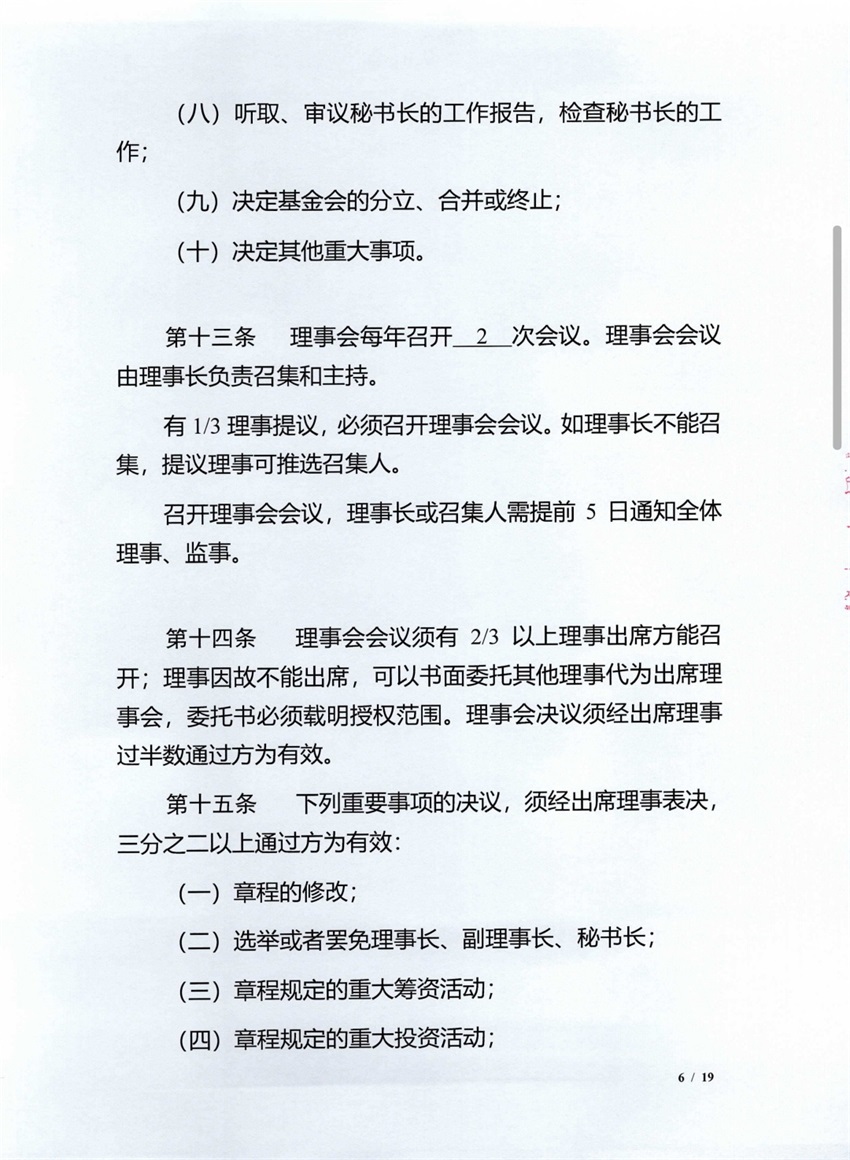 （八）听取、审议秘书长的工作报告，检查秘书长的工作；

（九）决定基金会的分立、合并或终止；

（十）决定其他重大事项。

第十三条　理事会每年召开 2 次会议。理事会会议由理事长负责召集和主持。

有 1/3 理事提议，必须召开理事会会议。如理事长不能召集，提议理事可推选召集人。

召开理事会会议，理事长或召集人需提前 5 日通知全体理事、监事。

第十四条　理事会会议须有 2/3 以上理事出席方能召开；理事因故不能出席，可以书面委托其他理事代为出席理事会，委托书必须载明授权范围。理事会决议须经出席理事过半数通过方为有效。

第十五条　下列重要事项的决议，须经出席理事表决，三分之二以上通过方为有效：

（一）章程的修改；

（二）选举或者罢免理事长、副理事长、秘书长；

（三）章程规定的重大筹资活动；

（四）章程规定的重大投资活动；

6 / 19